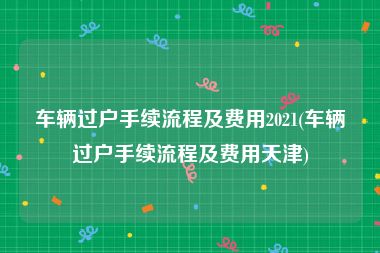 车辆过户手续流程及费用2021(车辆过户手续流程及费用天津)